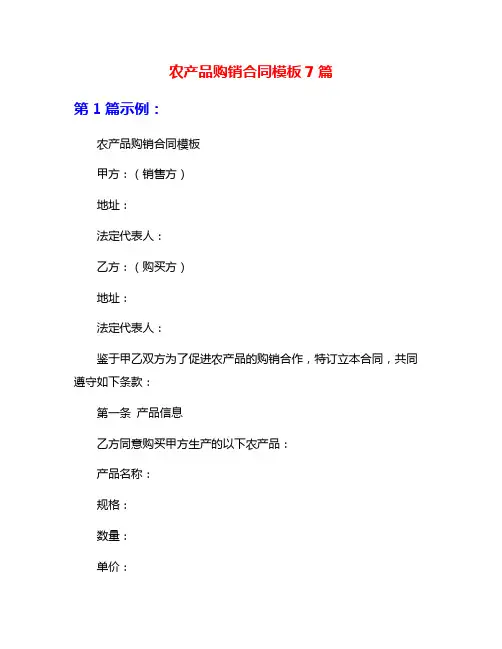 农产品购销合同模板 7 篇

第 1 篇示例：

农产品购销合同模板

甲方：（销售方）

地址：

法定代表人：

乙方：（购买方）

地址：

法定代表人：

鉴于甲乙双方为了促进农产品的购销合作，特订立本合同，共同遵守如下条款：

第一条 产品信息

乙方同意购买甲方生产的以下农产品：

产品名称：

规格：

数量：

单价：